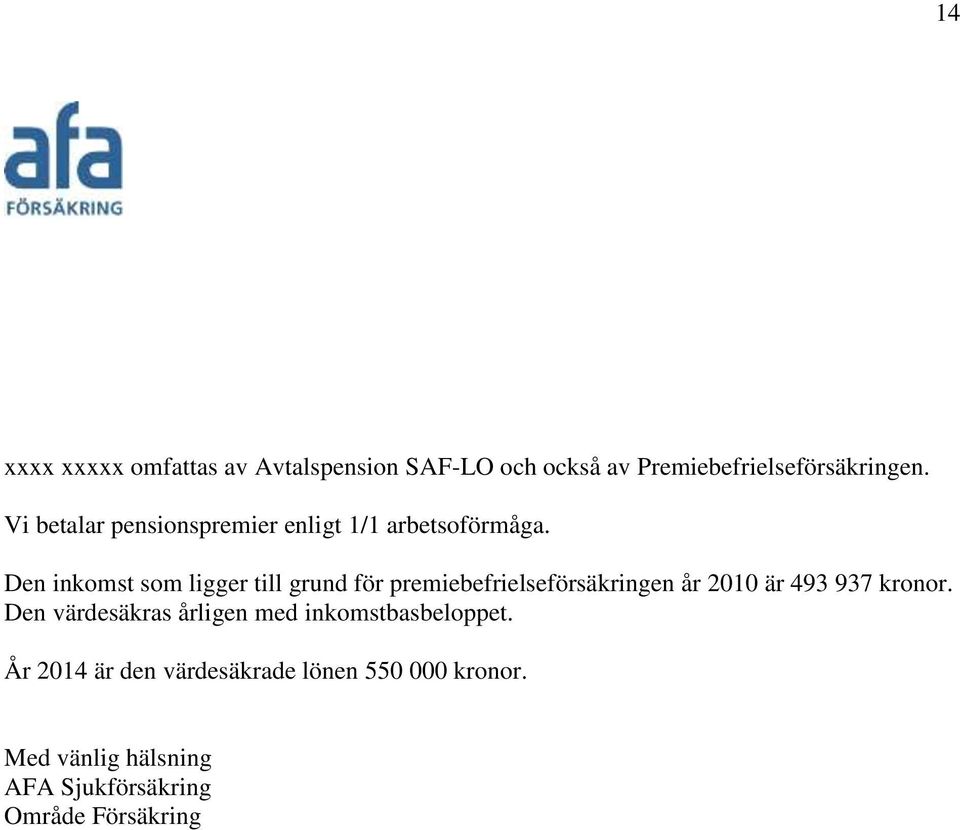 14

afa
FÖRSÄKRING

xxxx xxxxx omfattas av Avtalspension SAF-LO och också av Premiebefrielseförsäkringen.

Vi betalar pensionspremier enligt 1/1 arbetsoförmåga.

Den inkomst som ligger till grund för premiebefrielseförsäkringen år 2010 är 493 937 kronor. Den värdesäkras årligen med inkomstbasbeloppet.

År 2014 är den värdesäkrade lönen 550 000 kronor.

Med vänlig hälsning
AFA Sjukförsäkring
Område Försäkring